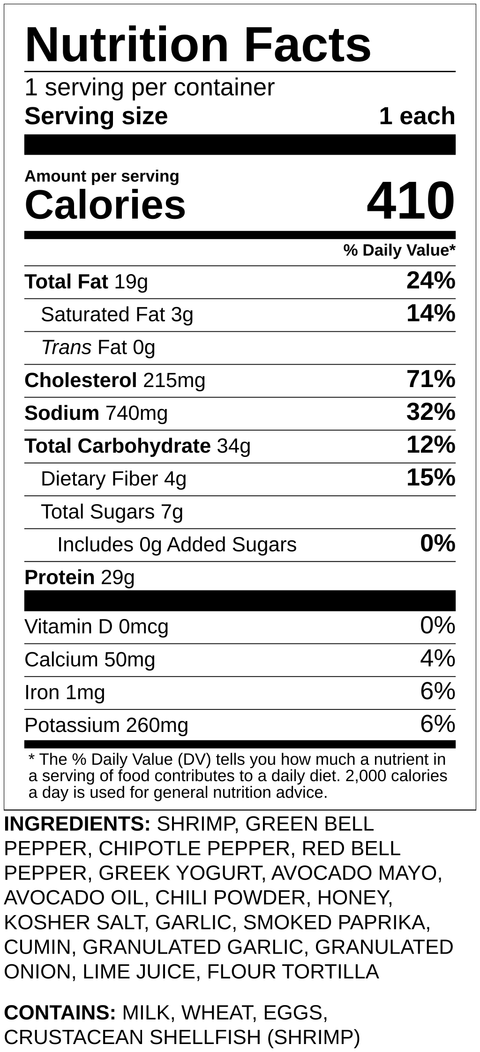 Nutrition Facts
1 serving per container
Serving size 1 each

Amount per serving
Calories 410

% Daily Value*

Total Fat 19g 24%
Saturated Fat 3g 14%
Trans Fat 0g
Cholesterol 215mg 71%
Sodium 740mg 32%
Total Carbohydrate 34g 12%
Dietary Fiber 4g 15%
Total Sugars 7g
Includes 0g Added Sugars 0%
Protein 29g

Vitamin D 0mcg 0%
Calcium 50mg 4%
Iron 1mg 6%
Potassium 260mg 6%

* The % Daily Value (DV) tells you how much a nutrient in a serving of food contributes to a daily diet. 2,000 calories a day is used for general nutrition advice.

INGREDIENTS: SHRIMP, GREEN BELL PEPPER, CHIPOTLE PEPPER, RED BELL PEPPER, GREEK YOGURT, AVOCADO MAYO, AVOCADO OIL, CHILI POWDER, HONEY, KOSHER SALT, GARLIC, SMOKED PAPRIKA, CUMIN, GRANULATED GARLIC, GRANULATED ONION, LIME JUICE, FLOUR TORTILLA

CONTAINS: MILK, WHEAT, EGGS, CRUSTACEAN SHELLFISH (SHRIMP)